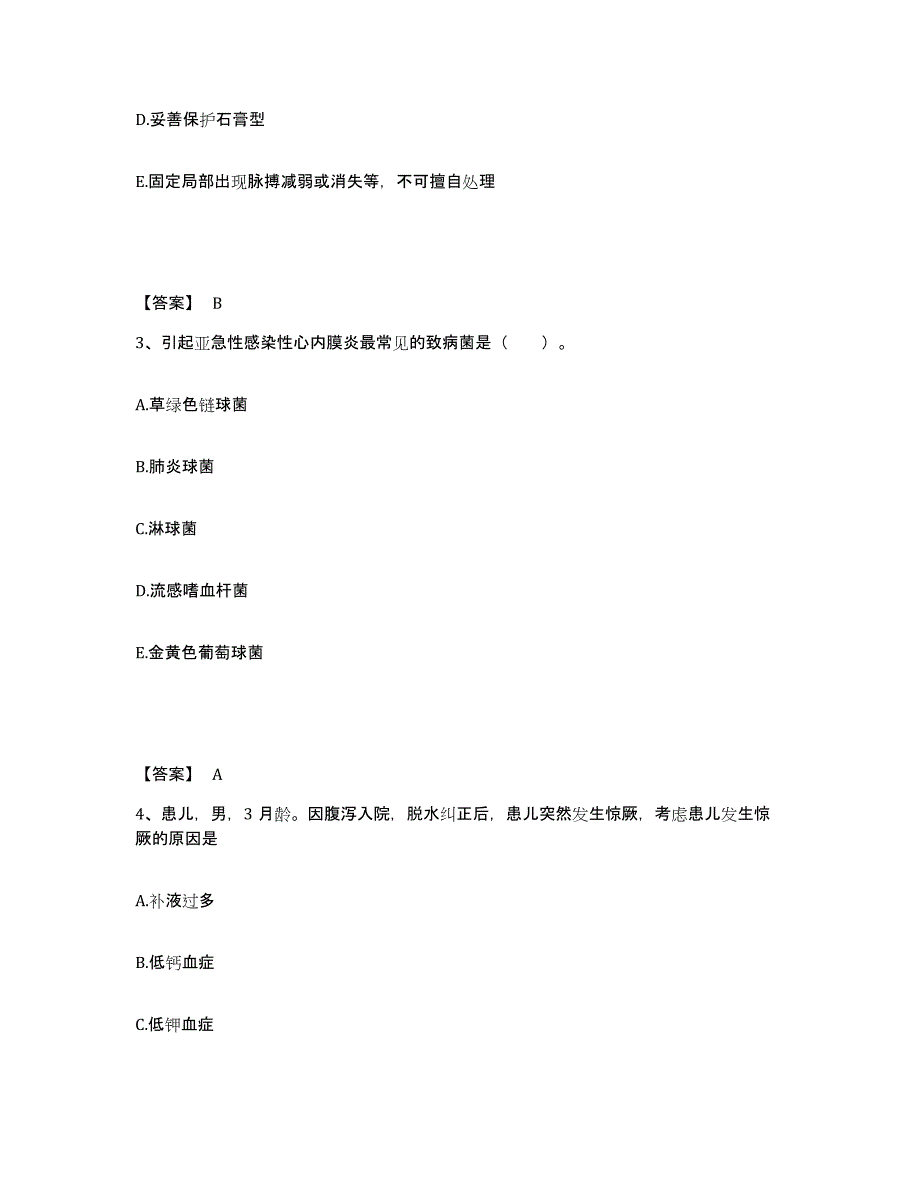 D.妥善保护石膏型

E.固定局部出现脉搏减弱或消失等，不可擅自处理

【答案】 B

3、引起亚急性感染性心内膜炎最常见的致病菌是（　　）。

A.草绿色链球菌

B.肺炎球菌

C.淋球菌

D.流感嗜血杆菌

E.金黄色葡萄球菌

【答案】 A

4、患儿，男，3 月龄。因腹泻入院，脱水纠正后，患儿突然发生惊厥，考虑患儿发生惊厥的原因是

A.补液过多

B.低钙血症

C.低钾血症